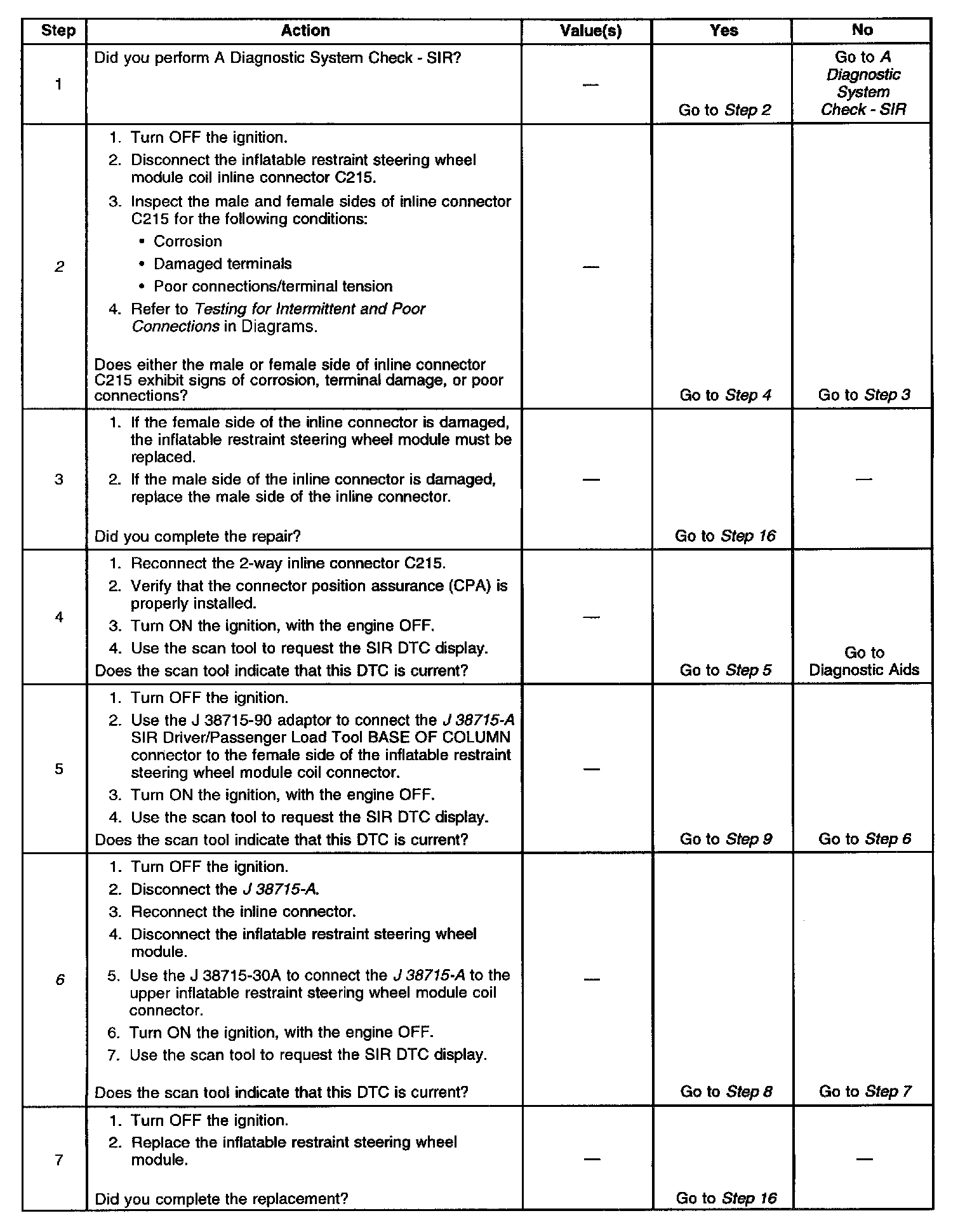 | Step | Action | Value(s) | Yes | No |
|---|---|---|---|---|
| 1 | Did you perform A Diagnostic System Check - SIR? | — | Go to Step 2 | Go to A Diagnostic System Check - SIR |
| 2 | 1. Turn OFF the ignition. 2. Disconnect the inflatable restraint steering wheel module coil inline connector C215. 3. Inspect the male and female sides of inline connector C215 for the following conditions: • Corrosion • Damaged terminals • Poor connections/terminal tension 4. Refer to Testing for Intermittent and Poor Connections in Diagrams. Does either the male or female side of inline connector C215 exhibit signs of corrosion, terminal damage, or poor connections? | — | Go to Step 4 | Go to Step 3 |
| 3 | 1. If the female side of the inline connector is damaged, the inflatable restraint steering wheel module must be replaced. 2. If the male side of the inline connector is damaged, replace the male side of the inline connector. Did you complete the repair? | — | Go to Step 16 | — |
| 4 | 1. Reconnect the 2-way inline connector C215. 2. Verify that the connector position assurance (CPA) is properly installed. 3. Turn ON the ignition, with the engine OFF. 4. Use the scan tool to request the SIR DTC display. Does the scan tool indicate that this DTC is current? | — | Go to Step 5 | Go to Diagnostic Aids |
| 5 | 1. Turn OFF the ignition. 2. Use the J 38715-90 adaptor to connect the J 38715-A SIR Driver/Passenger Load Tool BASE OF COLUMN connector to the female side of the inflatable restraint steering wheel module coil connector. 3. Turn ON the ignition, with the engine OFF. 4. Use the scan tool to request the SIR DTC display. Does the scan tool indicate that this DTC is current? | — | Go to Step 9 | Go to Step 6 |
| 6 | 1. Turn OFF the ignition. 2. Disconnect the J 38715-A. 3. Reconnect the inline connector. 4. Disconnect the inflatable restraint steering wheel module. 5. Use the J 38715-30A to connect the J 38715-A to the upper inflatable restraint steering wheel module coil connector. 6. Turn ON the ignition, with the engine OFF. 7. Use the scan tool to request the SIR DTC display. Does the scan tool indicate that this DTC is current? | — | Go to Step 8 | Go to Step 7 |
| 7 | 1. Turn OFF the ignition. 2. Replace the inflatable restraint steering wheel module. Did you complete the replacement? | — | Go to Step 16 | — |